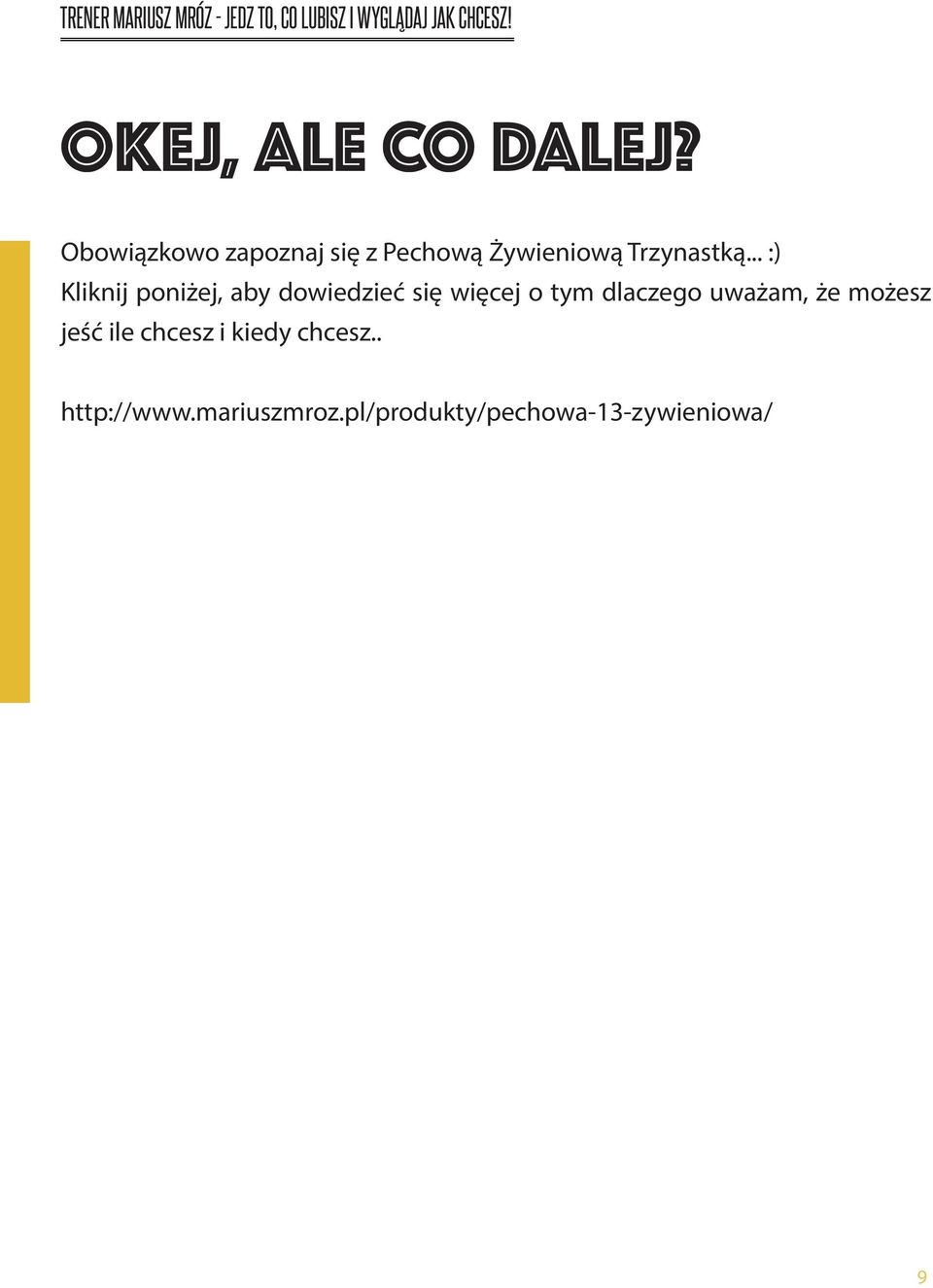 TRENER MARIUSZ MRÓZ - JEDZ TO, CO LUBISZ I WYGLĄDAJ JAK CHCESZ!

OKEJ, ALE CO DALEJ?

Obowiązkowo zapoznaj się z Pechową Żywieniową Trzynastką... :)
Kliknij poniżej, aby dowiedzieć się więcej o tym dlaczego uważam, że możesz jeść ile chcesz i kiedy chcesz..

http://www.mariuszmroz.pl/produkty/pechowa-13-zywieniowa/

9